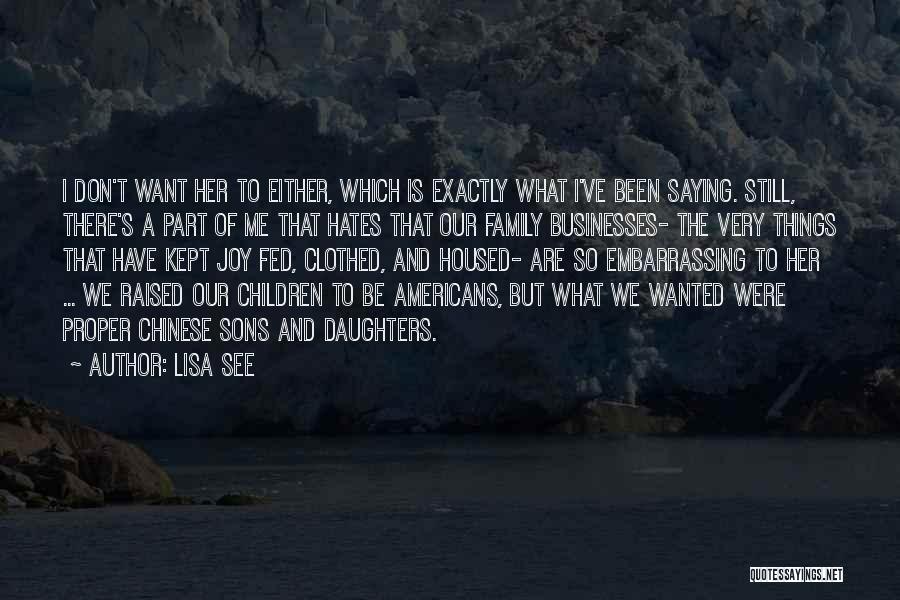 I DON'T WANT HER TO EITHER, WHICH IS EXACTLY WHAT I'VE BEEN SAYING. STILL, THERE'S A PART OF ME THAT HATES THAT OUR FAMILY BUSINESSES- THE VERY THINGS THAT HAVE KEPT JOY FED, CLOTHED, AND HOUSED- ARE SO EMBARRASSING TO HER ... WE RAISED OUR CHILDREN TO BE AMERICANS, BUT WHAT WE WANTED WERE PROPER CHINESE SONS AND DAUGHTERS.

~ AUTHOR: LISA SEE

QUOTESSAYINGS.NET